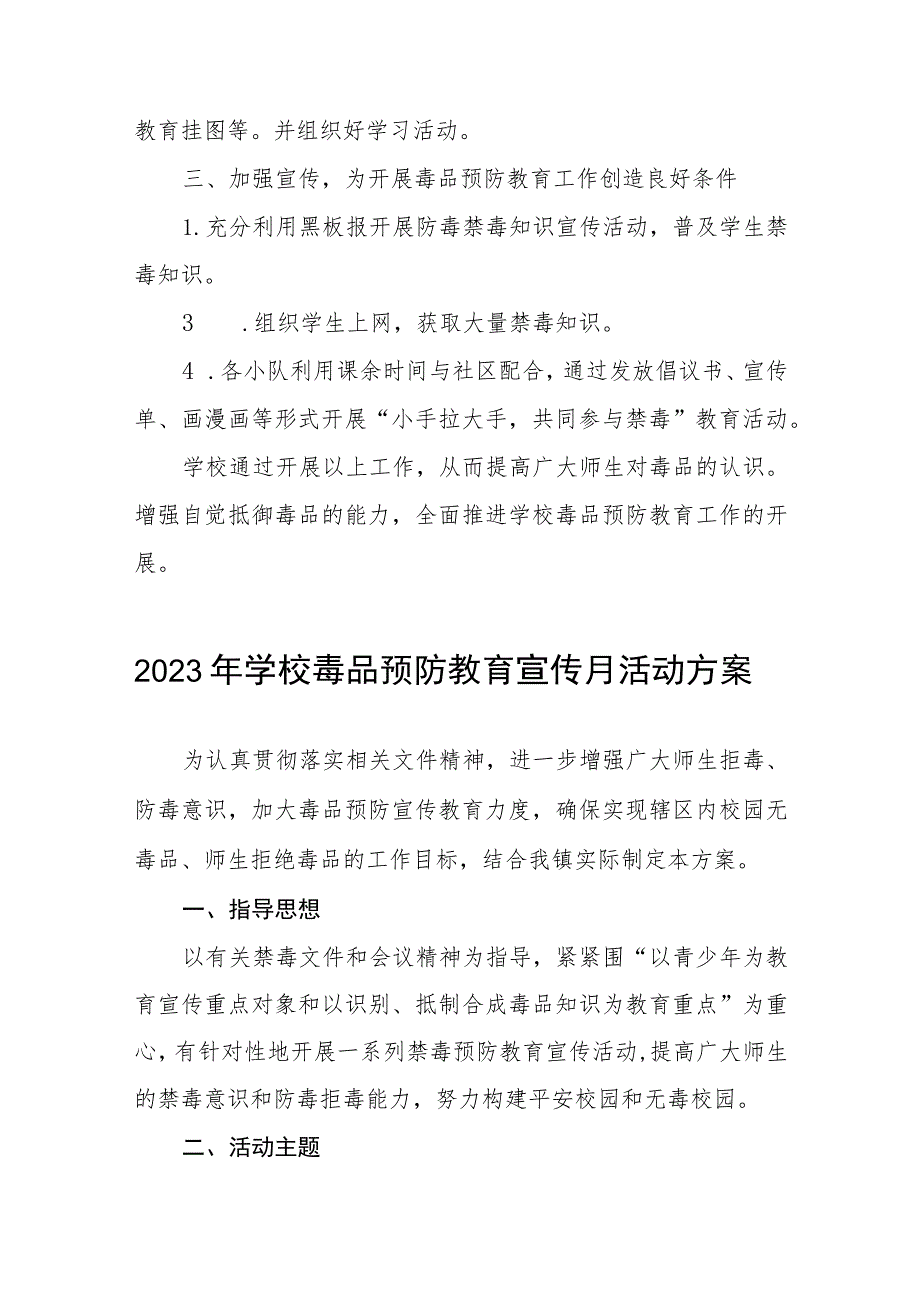 教育挂图等。并组织好学习活动。

三、加强宣传，为开展毒品预防教育工作创造良好条件

1.充分利用黑板报开展防毒禁毒知识宣传活动，普及学生禁毒知识。

3 .组织学生上网，获取大量禁毒知识。

4 .各小队利用课余时间与社区配合，通过发放倡议书、宣传单、画漫画等形式开展“小手拉大手，共同参与禁毒”教育活动。

学校通过开展以上工作，从而提高广大师生对毒品的认识。增强自觉抵御毒品的能力，全面推进学校毒品预防教育工作的开展。

2023年学校毒品预防教育宣传月活动方案

为认真贯彻落实相关文件精神，进一步增强广大师生拒毒、防毒意识，加大毒品预防宣传教育力度，确保实现辖区内校园无毒品、师生拒绝毒品的工作目标，结合我镇实际制定本方案。

一、指导思想

以有关禁毒文件和会议精神为指导，紧紧围“以青少年为教育宣传重点对象和以识别、抵制合成毒品知识为教育重点”为重心，有针对性地开展一系列禁毒预防教育宣传活动，提高广大师生的禁毒意识和防毒拒毒能力，努力构建平安校园和无毒校园。

二、活动主题